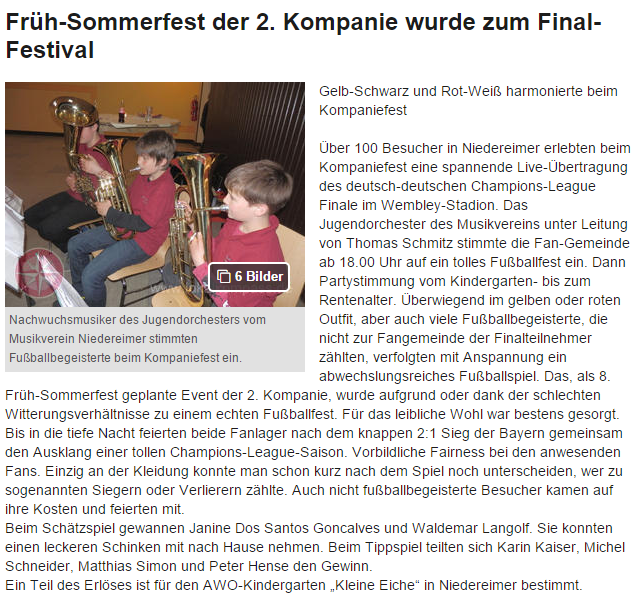 Früh-Sommerfest der 2. Kompanie wurde zum Final-Festival

6 Bilder

Nachwuchsmusiker des Jugendorchesters vom Musikverein Niedereimer stimmten Fußballbegeisterte beim Kompaniefest ein.

Gelb-Schwarz und Rot-Weiß harmonierte beim Kompaniefest

Über 100 Besucher in Niedereimer erlebten beim Kompaniefest eine spannende Live-Übertragung des deutsch-deutschen Champions-League Finale im Wembley-Stadion. Das Jugendorchester des Musikvereins unter Leitung von Thomas Schmitz stimmte die Fan-Gemeinde ab 18.00 Uhr auf ein tolles Fußballfest ein. Dann Partystimmung vom Kindergarten- bis zum Rentenalter. Überwiegend im gelben oder roten Outfit, aber auch viele Fußballbegeisterte, die nicht zur Fangemeinde der Finalteilnehmer zählten, verfolgten mit Anspannung ein abwechslungsreiches Fußballspiel. Das, als 8. Früh-Sommerfest geplante Event der 2. Kompanie, wurde aufgrund oder dank der schlechten Witterungsverhältnisse zu einem echten Fußballfest. Für das leibliche Wohl war bestens gesorgt. Bis in die tiefe Nacht feierten beide Fanlager nach dem knappen 2:1 Sieg der Bayern gemeinsam den Ausklang einer tollen Champions-League-Saison. Vorbildliche Fairness bei den anwesenden Fans. Einzig an der Kleidung konnte man schon kurz nach dem Spiel noch unterscheiden, wer zu sogenannten Siegern oder Verlierern zählte. Auch nicht fußballbegeisterte Besucher kamen auf ihre Kosten und feierten mit.
Beim Schätzspiel gewannen Janine Dos Santos Goncalves und Waldemar Langolf. Sie konnten einen leckeren Schinken mit nach Hause nehmen. Beim Tippspiel teilten sich Karin Kaiser, Michel Schneider, Matthias Simon und Peter Hense den Gewinn.
Ein Teil des Erlöses ist für den AWO-Kindergarten „Kleine Eiche“ in Niedereimer bestimmt.